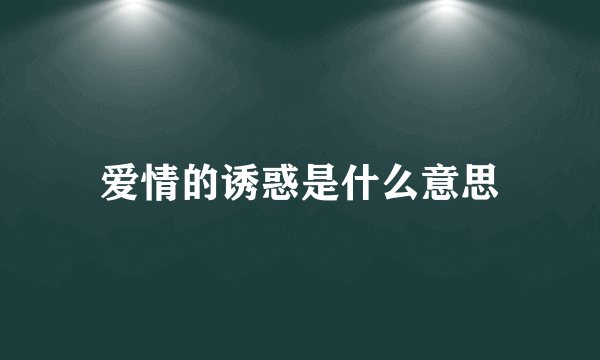 爱情的诱惑是什么意思